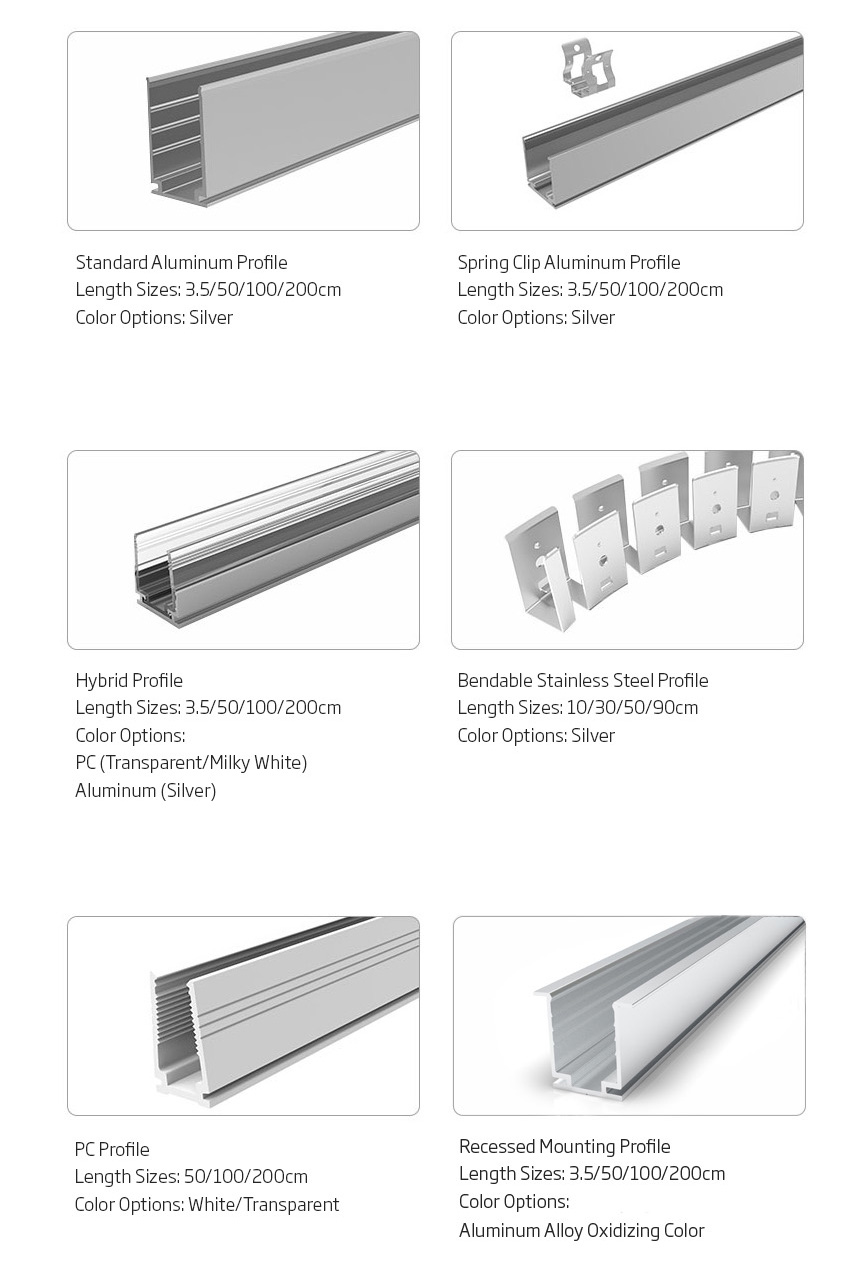 Standard Aluminum Profile
Length Sizes: 3.5/50/100/200cm
Color Options: Silver

Spring Clip Aluminum Profile
Length Sizes: 3.5/50/100/200cm
Color Options: Silver

Hybrid Profile
Length Sizes: 3.5/50/100/200cm
Color Options:
PC (Transparent/Milky White)
Aluminum (Silver)

Bendable Stainless Steel Profile
Length Sizes: 10/30/50/90cm
Color Options: Silver

PC Profile
Length Sizes: 50/100/200cm
Color Options: White/Transparent

Recessed Mounting Profile
Length Sizes: 3.5/50/100/200cm
Color Options:
Aluminum Alloy Oxidizing Color